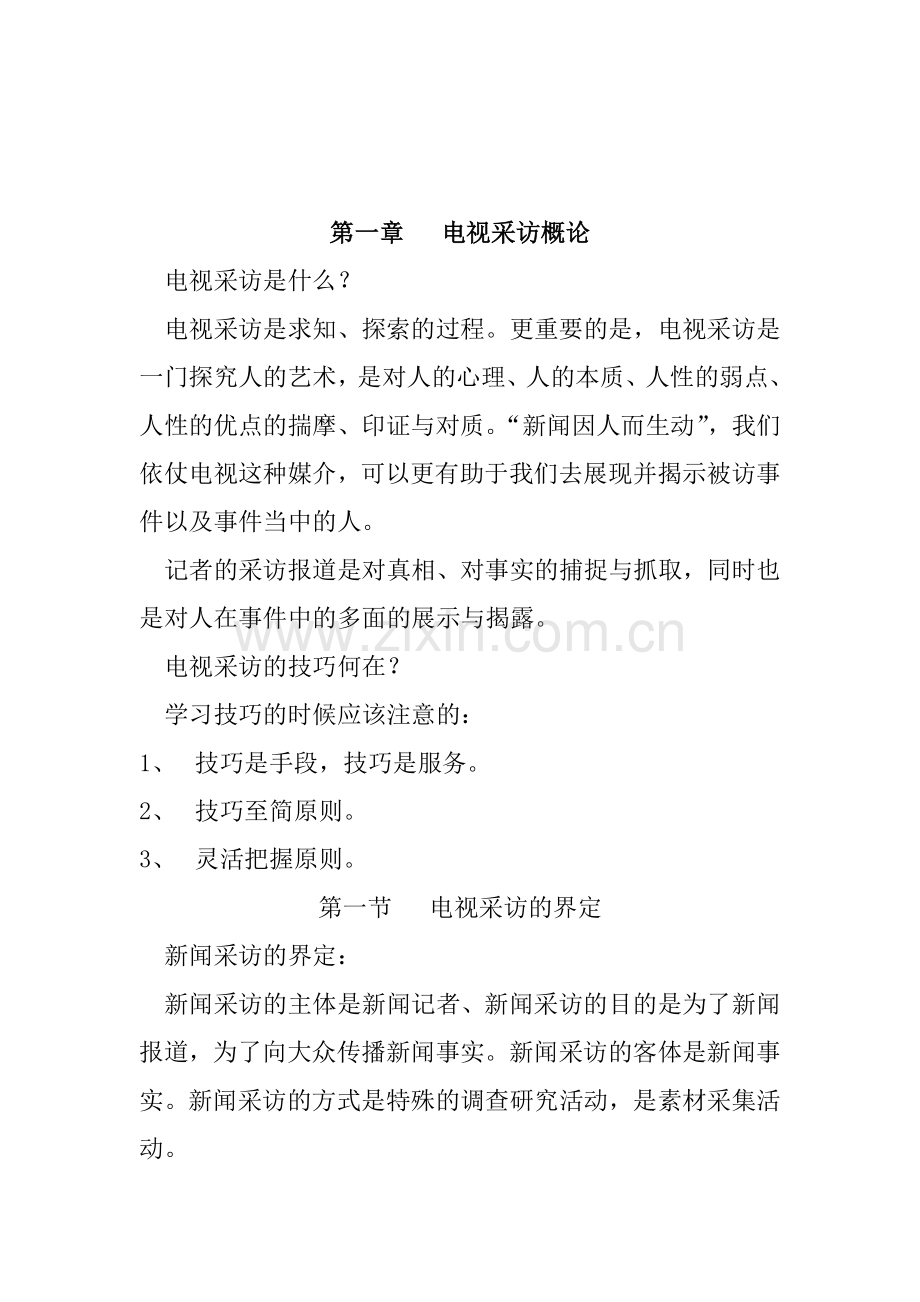 第一章 电视采访概论

电视采访是什么？

电视采访是求知、探索的过程。更重要的是，电视采访是一门探究人的艺术，是对人的心理、人的本质、人性的弱点、人性的优点的揣摩、印证与对质。“新闻因人而生动”，我们依仗电视这种媒介，可以更有助于我们去展现并揭示被访事件以及事件当中的人。

记者的采访报道是对真相、对事实的捕捉与抓取，同时也是对人在事件中的多面的展示与揭露。

电视采访的技巧何在？

学习技巧的时候应该注意的：

1、 技巧是手段，技巧是服务。

2、 技巧至简原则。

3、 灵活把握原则。

第一节 电视采访的界定

新闻采访的界定：

新闻采访的主体是新闻记者、新闻采访的目的是为了新闻报道，为了向大众传播新闻事实。新闻采访的客体是新闻事实。新闻采访的方式是特殊的调查研究活动，是素材采集活动。

www.zixin.com.cn